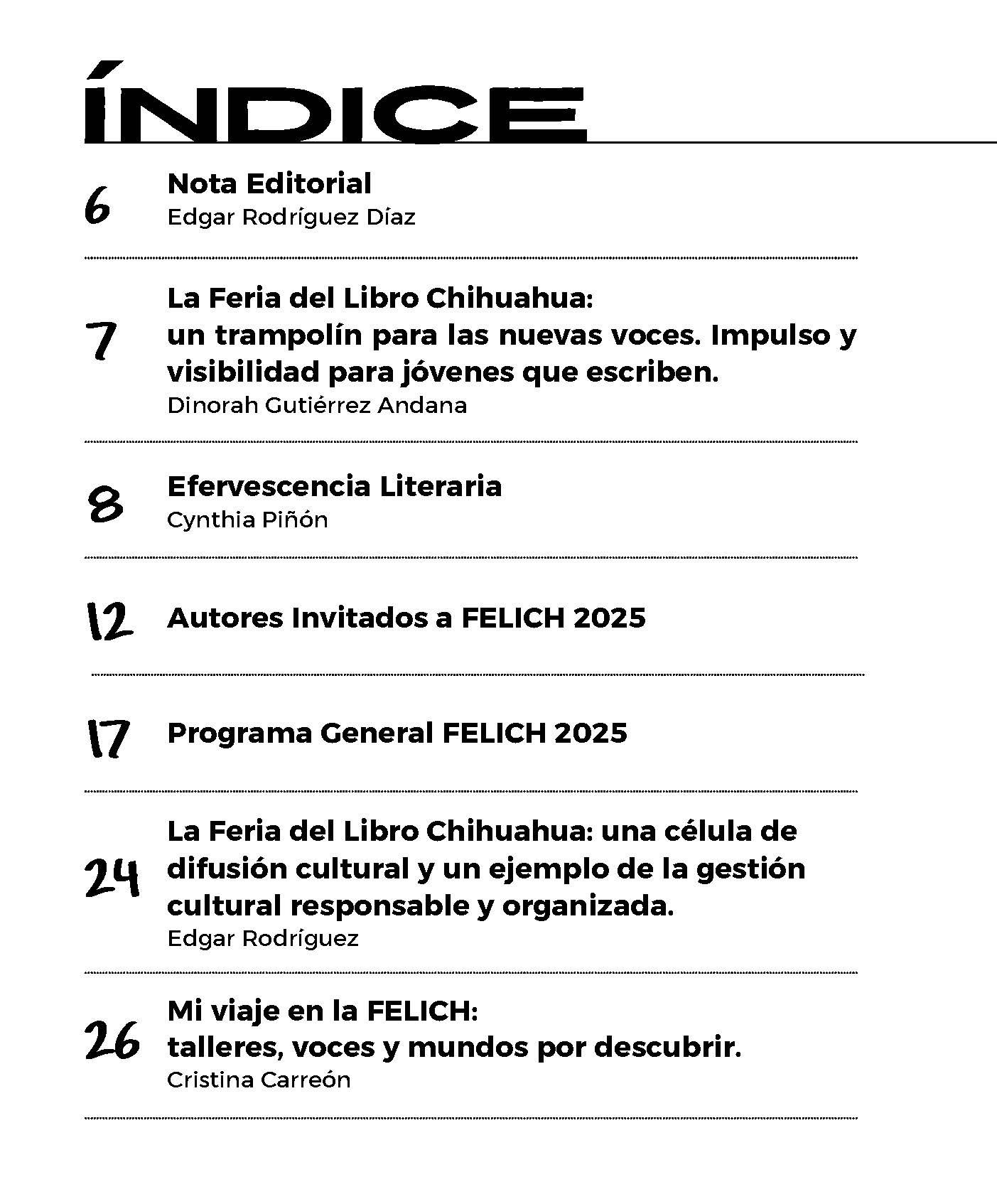 ÍNDICE

6 Nota Editorial
Edgar Rodríguez Díaz

7 La Feria del Libro Chihuahua: un trampolín para las nuevas voces. Impulso y visibilidad para jóvenes que escriben.
Dinorah Gutiérrez Andana

8 Efervescencia Literaria
Cynthia Piñón

12 Autores Invitados a FELICH 2025

17 Programa General FELICH 2025

24 La Feria del Libro Chihuahua: una célula de difusión cultural y un ejemplo de la gestión cultural responsable y organizada.
Edgar Rodríguez

26 Mi viaje en la FELICH: talleres, voces y mundos por descubrir.
Cristina Carreón